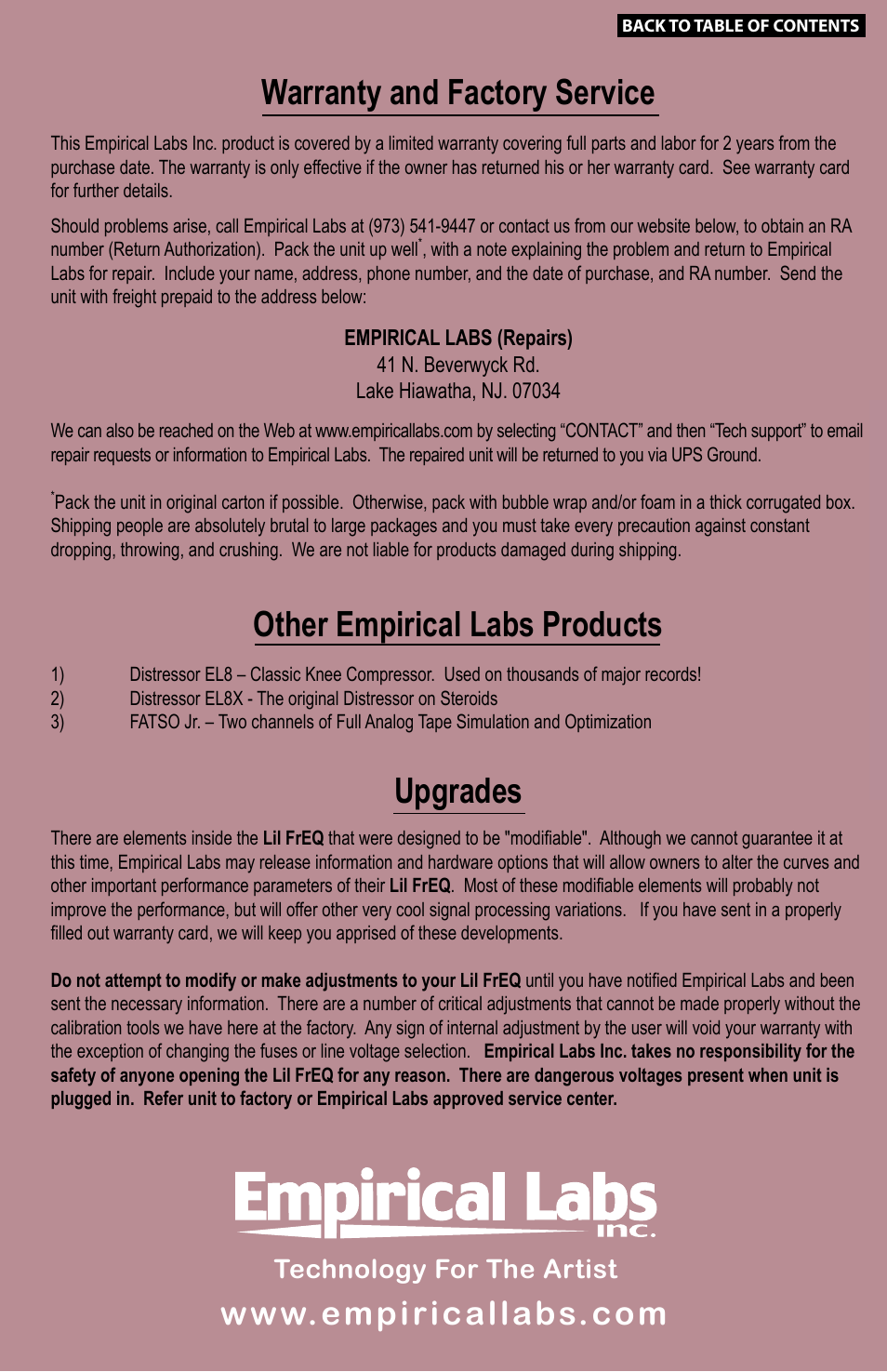 BACK TO TABLE OF CONTENTS

Warranty and Factory Service

This Empirical Labs Inc. product is covered by a limited warranty covering full parts and labor for 2 years from the purchase date. The warranty is only effective if the owner has returned his or her warranty card. See warranty card for further details.

Should problems arise, call Empirical Labs at (973) 541-9447 or contact us from our website below, to obtain an RA number (Return Authorization). Pack the unit up well*, with a note explaining the problem and return to Empirical Labs for repair. Include your name, address, phone number, and the date of purchase, and RA number. Send the unit with freight prepaid to the address below:

EMPIRICAL LABS (Repairs)
41 N. Beverwyck Rd.
Lake Hiawatha, NJ. 07034

We can also be reached on the Web at www.empiricallabs.com by selecting “CONTACT” and then “Tech support” to email repair requests or information to Empirical Labs. The repaired unit will be returned to you via UPS Ground.

*Pack the unit in original carton if possible. Otherwise, pack with bubble wrap and/or foam in a thick corrugated box. Shipping people are absolutely brutal to large packages and you must take every precaution against constant dropping, throwing, and crushing. We are not liable for products damaged during shipping.

Other Empirical Labs Products

1) Distressor EL8 – Classic Knee Compressor. Used on thousands of major records!
2) Distressor EL8X - The original Distressor on Steroids
3) FATSO Jr. – Two channels of Full Analog Tape Simulation and Optimization

Upgrades

There are elements inside the Lil FrEQ that were designed to be "modifiable". Although we cannot guarantee it at this time, Empirical Labs may release information and hardware options that will allow owners to alter the curves and other important performance parameters of their Lil FrEQ. Most of these modifiable elements will probably not improve the performance, but will offer other very cool signal processing variations. If you have sent in a properly filled out warranty card, we will keep you apprised of these developments.

Do not attempt to modify or make adjustments to your Lil FrEQ until you have notified Empirical Labs and been sent the necessary information. There are a number of critical adjustments that cannot be made properly without the calibration tools we have here at the factory. Any sign of internal adjustment by the user will void your warranty with the exception of changing the fuses or line voltage selection. Empirical Labs Inc. takes no responsibility for the safety of anyone opening the Lil FrEQ for any reason. There are dangerous voltages present when unit is plugged in. Refer unit to factory or Empirical Labs approved service center.

Empirical Labs inc.
Technology For The Artist
www.empiricallabs.com